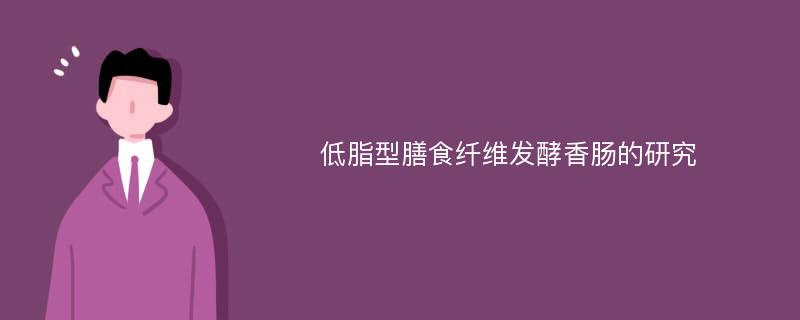 低脂型膳食纤维发酵香肠的研究